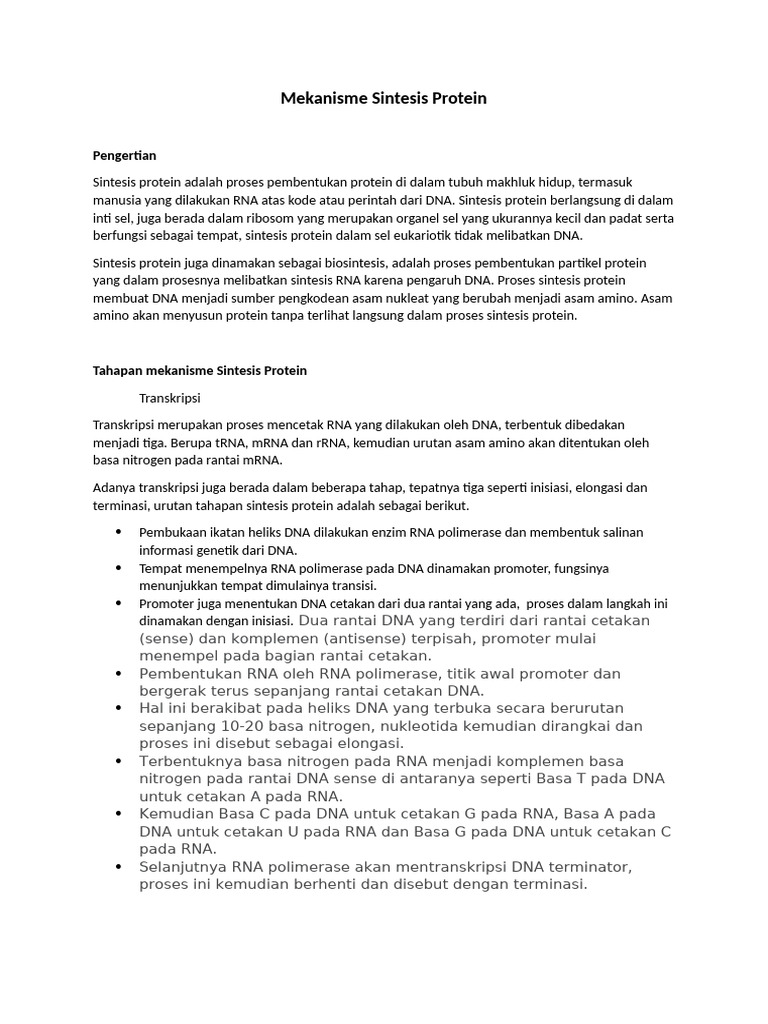 Mekanisme Sintesis Protein

Pengertian

Sintesis protein adalah proses pembentukan protein di dalam tubuh makhluk hidup, termasuk manusia yang dilakukan RNA atas kode atau perintah dari DNA. Sintesis protein berlangsung di dalam inti sel, juga berada dalam ribosom yang merupakan organel sel yang ukurannya kecil dan padat serta berfungsi sebagai tempat, sintesis protein dalam sel eukariotik tidak melibatkan DNA.

Sintesis protein juga dinamakan sebagai biosintesis, adalah proses pembentukan partikel protein yang dalam prosesnya melibatkan sintesis RNA karena pengaruh DNA. Proses sintesis protein membuat DNA menjadi sumber pengkodean asam nukleat yang berubah menjadi asam amino. Asam amino akan menyusun protein tanpa terlihat langsung dalam proses sintesis protein.

Tahapan mekanisme Sintesis Protein

Transkripsi

Transkripsi merupakan proses mencetak RNA yang dilakukan oleh DNA, terbentuk dibedakan menjadi tiga. Berupa tRNA, mRNA dan rRNA, kemudian urutan asam amino akan ditentukan oleh basa nitrogen pada rantai mRNA.

Adanya transkripsi juga berada dalam beberapa tahap, tepatnya tiga seperti inisiasi, elongasi dan terminasi, urutan tahapan sintesis protein adalah sebagai berikut.

• Pembukaan ikatan heliks DNA dilakukan enzim RNA polimerase dan membentuk salinan informasi genetik dari DNA.
• Tempat menempelnya RNA polimerase pada DNA dinamakan promoter, fungsinya menunjukkan tempat dimulainya transisi.
• Promoter juga menentukan DNA cetakan dari dua rantai yang ada, proses dalam langkah ini dinamakan dengan inisiasi. Dua rantai DNA yang terdiri dari rantai cetakan (sense) dan komplemen (antisense) terpisah, promoter mulai menempel pada bagian rantai cetakan.
• Pembentukan RNA oleh RNA polimerase, titik awal promoter dan bergerak terus sepanjang rantai cetakan DNA.
• Hal ini berakibat pada heliks DNA yang terbuka secara berurutan sepanjang 10-20 basa nitrogen, nukleotida kemudian dirangkai dan proses ini disebut sebagai elongasi.
• Terbentuknya basa nitrogen pada RNA menjadi komplemen basa nitrogen pada rantai DNA sense di antaranya seperti Basa T pada DNA untuk cetakan A pada RNA.
• Kemudian Basa C pada DNA untuk cetakan G pada RNA, Basa A pada DNA untuk cetakan U pada RNA dan Basa G pada DNA untuk cetakan C pada RNA.
• Selanjutnya RNA polimerase akan mentranskripsi DNA terminator, proses ini kemudian berhenti dan disebut dengan terminasi.